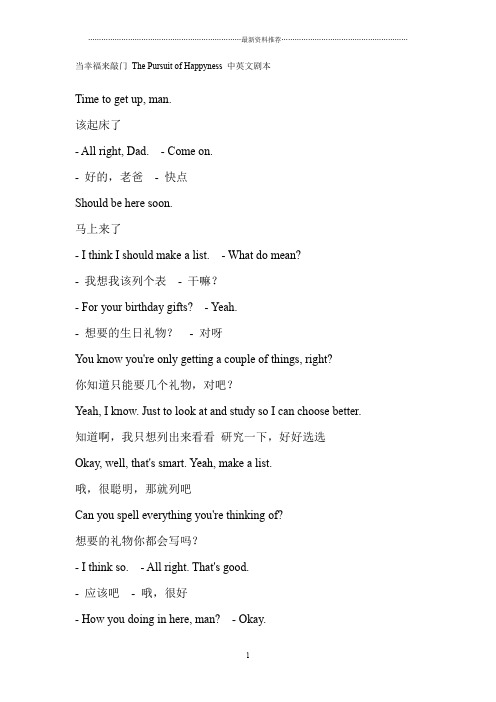 最新资料推荐

当幸福来敲门 The Pursuit of Happyness 中英文剧本

Time to get up, man.

该起床了

- All right, Dad. - Come on.

- 好的，老爸 - 快点

Should be here soon.

马上来了

- I think I should make a list. - What do mean?

- 我想我该列个表 - 干嘛？

- For your birthday gifts? - Yeah.

- 想要的生日礼物？ - 对呀

You know you're only getting a couple of things, right?

你知道只能要几个礼物，对吧？

Yeah, I know. Just to look at and study so I can choose better.

知道啊，我只想列出来看看 研究一下，好好选选

Okay, well, that's smart. Yeah, make a list.

哦，很聪明，那就列吧

Can you spell everything you're thinking of?

想要的礼物你都会写吗？

- I think so. - All right. That's good.

- 应该吧 - 哦，很好

- How you doing in here, man? - Okay.

1